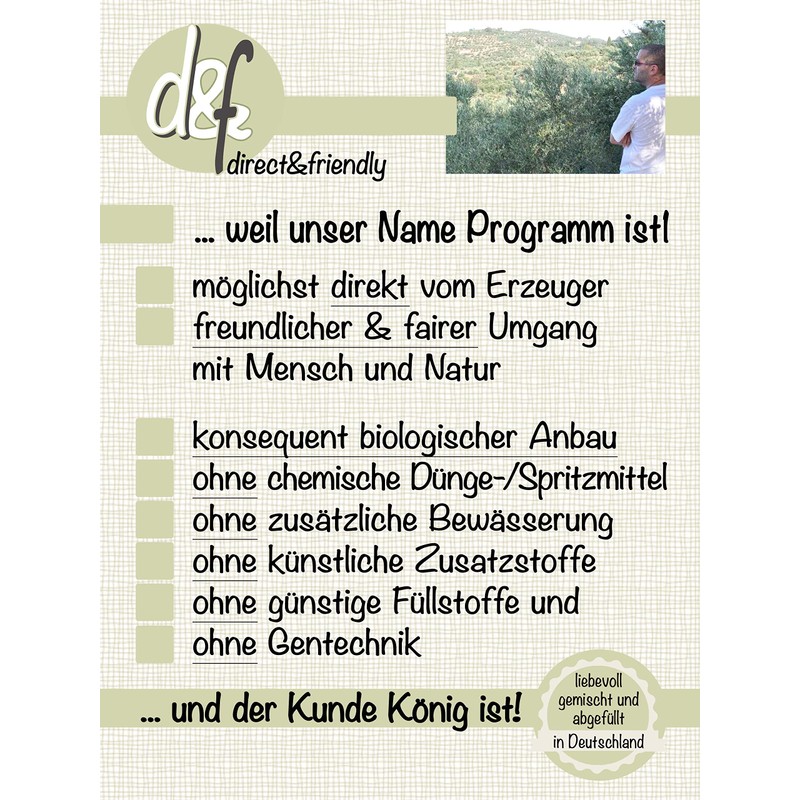 d&f
direct&friendly

... weil unser Name Programm ist!

möglichst direkt vom Erzeuger
freundlicher & fairer Umgang mit Mensch und Natur

konsequent biologischer Anbau
ohne chemische Dünge-/Spritzmittel
ohne zusätzliche Bewässerung
ohne künstliche Zusatzstoffe
ohne günstige Füllstoffe und
ohne Gentechnik

... und der Kunde König ist!

liebevoll gemischt und abgefüllt in Deutschland